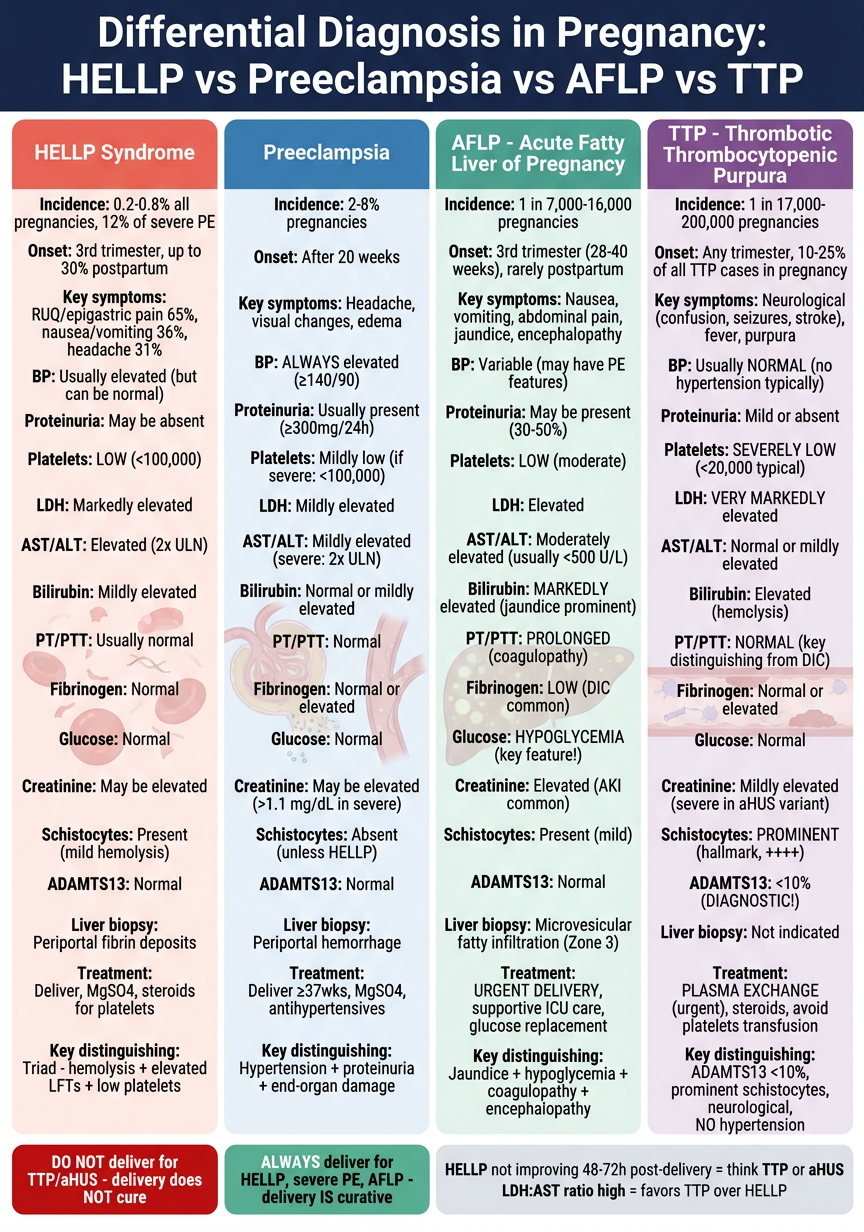 Differential Diagnosis in Pregnancy: HELLP vs Preeclampsia vs AFLP vs TTP

HELLP Syndrome

Incidence: 0.2-0.8% all pregnancies, 12% of severe PE

Onset: 3rd trimester, up to 30% postpartum

Key symptoms: RUQ/epigastric pain 65%, nausea/vomiting 36%, headache 31%

BP: Usually elevated (but can be normal)

Proteinuria: May be absent

Platelets: LOW (<100,000)

LDH: Markedly elevated

AST/ALT: Elevated (2x ULN)

Bilirubin: Mildly elevated

PT/PTT: Usually normal

Fibrinogen: Normal

Glucose: Normal

Creatinine: May be elevated

Schistocytes: Present (mild hemolysis)

ADAMTS13: Normal

Liver biopsy: Periportal fibrin deposits

Treatment: Deliver, MgSO4, steroids for platelets

Key distinguishing: Triad - hemolysis + elevated LFTs + low platelets

Preeclampsia

Incidence: 2-8% pregnancies

Onset: After 20 weeks

Key symptoms: Headache, visual changes, edema

BP: ALWAYS elevated (≥140/90)

Proteinuria: Usually present (≥300mg/24h)

Platelets: Mildly low (if severe: <100,000)

LDH: Mildly elevated

AST/ALT: Mildly elevated (severe: 2x ULN)

Bilirubin: Normal or mildly elevated

PT/PTT: Normal

Fibrinogen: Normal or elevated

Glucose: Normal

Creatinine: May be elevated (>1.1 mg/dL in severe)

Schistocytes: Absent (unless HELLP)

ADAMTS13: Normal

Liver biopsy: Periportal hemorrhage

Treatment: Deliver ≥37wks, MgSO4, antihypertensives

Key distinguishing: Hypertension + proteinuria + end-organ damage

AFLP - Acute Fatty Liver of Pregnancy

Incidence: 1 in 7,000-16,000 pregnancies

Onset: 3rd trimester (28-40 weeks), rarely postpartum

Key symptoms: Nausea, vomiting, abdominal pain, jaundice, encephalopathy

BP: Variable (may have PE features)

Proteinuria: May be present (30-50%)

Platelets: LOW (moderate)

LDH: Elevated

AST/ALT: Moderately elevated (usually <500 U/L)

Bilirubin: MARKEDLY elevated (jaundice prominent)

PT/PTT: PROLONGED (coagulopathy)

Fibrinogen: LOW (DIC common)

Glucose: HYPOGLYCEMIA (key feature!)

Creatinine: Elevated (AKI common)

Schistocytes: Present (mild)

ADAMTS13: Normal

Liver biopsy: Microvesicular fatty infiltration (Zone 3)

Treatment: URGENT DELIVERY, supportive ICU care, glucose replacement

Key distinguishing: Jaundice + hypoglycemia + coagulopathy + encephalopathy

TTP - Thrombotic Thrombocytopenic Purpura

Incidence: 1 in 17,000-200,000 pregnancies

Onset: Any trimester, 10-25% of all TTP cases in pregnancy

Key symptoms: Neurological (confusion, seizures, stroke), fever, purpura

BP: Usually NORMAL (no hypertension typically)

Proteinuria: Mild or absent

Platelets: SEVERELY LOW (<20,000 typical)

LDH: VERY MARKEDLY elevated

AST/ALT: Normal or mildly elevated

Bilirubin: Elevated (hemclysis)

PT/PTT: NORMAL (key distinguishing from DIC)

Fibrinogen: Normal or elevated

Glucose: Normal

Creatinine: Mildly elevated (severe in aHUS variant)

Schistocytes: PROMINENT (hallmark, ++++)

ADAMTS13: <10% (DIAGNOSTIC!)

Liver biopsy: Not indicated

Treatment: PLASMA EXCHANGE (urgent), steroids, avoid platelets transfusion

Key distinguishing: ADAMTS13 <10%, prominent schistocytes, neurological, NO hypertension

DO NOT deliver for TTP/aHUS - delivery does NOT cure

ALWAYS deliver for HELLP, severe PE, AFLP - delivery IS curative

HELLP not improving 48-72h post-delivery = think TTP or aHUS
LDH:AST ratio high = favors TTP over HELLP